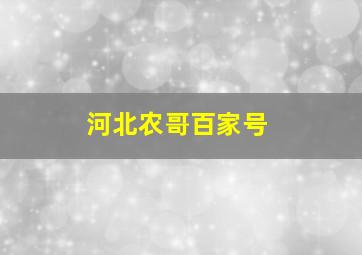 河北农哥百家号